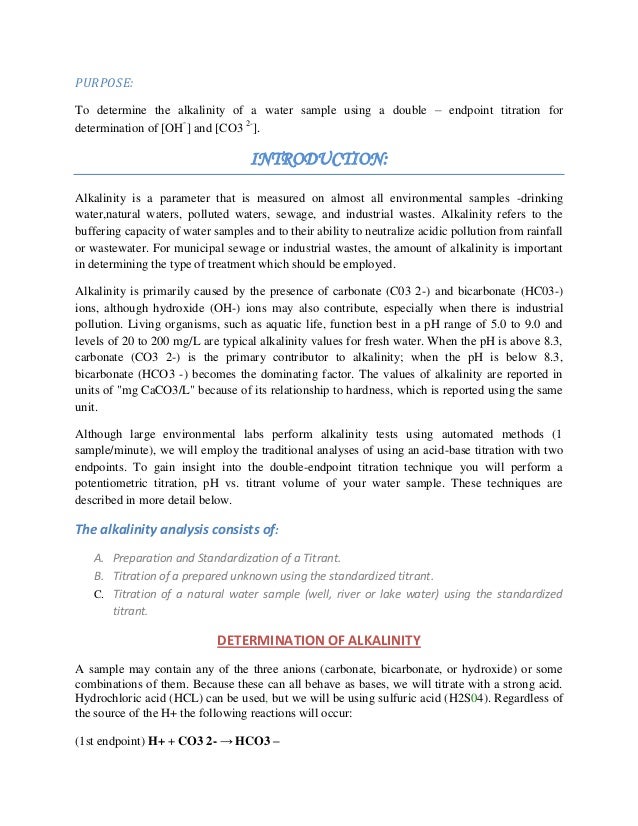 PURPOSE:

To determine the alkalinity of a water sample using a double – endpoint titration for determination of [OH$^-$] and [CO3 $^{2-}$].

INTRODUCTION:

Alkalinity is a parameter that is measured on almost all environmental samples -drinking water,natural waters, polluted waters, sewage, and industrial wastes. Alkalinity refers to the buffering capacity of water samples and to their ability to neutralize acidic pollution from rainfall or wastewater. For municipal sewage or industrial wastes, the amount of alkalinity is important in determining the type of treatment which should be employed.

Alkalinity is primarily caused by the presence of carbonate (C03 2-) and bicarbonate (HC03-) ions, although hydroxide (OH-) ions may also contribute, especially when there is industrial pollution. Living organisms, such as aquatic life, function best in a pH range of 5.0 to 9.0 and levels of 20 to 200 mg/L are typical alkalinity values for fresh water. When the pH is above 8.3, carbonate (CO3 2-) is the primary contributor to alkalinity; when the pH is below 8.3, bicarbonate (HCO3 -) becomes the dominating factor. The values of alkalinity are reported in units of "mg CaCO3/L" because of its relationship to hardness, which is reported using the same unit.

Although large environmental labs perform alkalinity tests using automated methods (1 sample/minute), we will employ the traditional analyses of using an acid-base titration with two endpoints. To gain insight into the double-endpoint titration technique you will perform a potentiometric titration, pH vs. titrant volume of your water sample. These techniques are described in more detail below.

The alkalinity analysis consists of:

A. Preparation and Standardization of a Titrant.
B. Titration of a prepared unknown using the standardized titrant.
C. Titration of a natural water sample (well, river or lake water) using the standardized titrant.

DETERMINATION OF ALKALINITY

A sample may contain any of the three anions (carbonate, bicarbonate, or hydroxide) or some combinations of them. Because these can all behave as bases, we will titrate with a strong acid. Hydrochloric acid (HCL) can be used, but we will be using sulfuric acid (H2S04). Regardless of the source of the H+ the following reactions will occur:

(1st endpoint) H+ + CO3 2- → HCO3 –